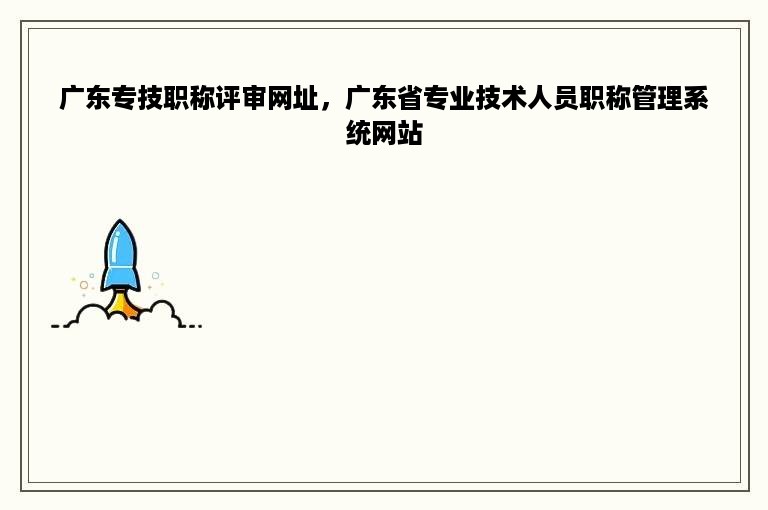 广东专技职称评审网址，广东省专业技术人员职称管理系统网站